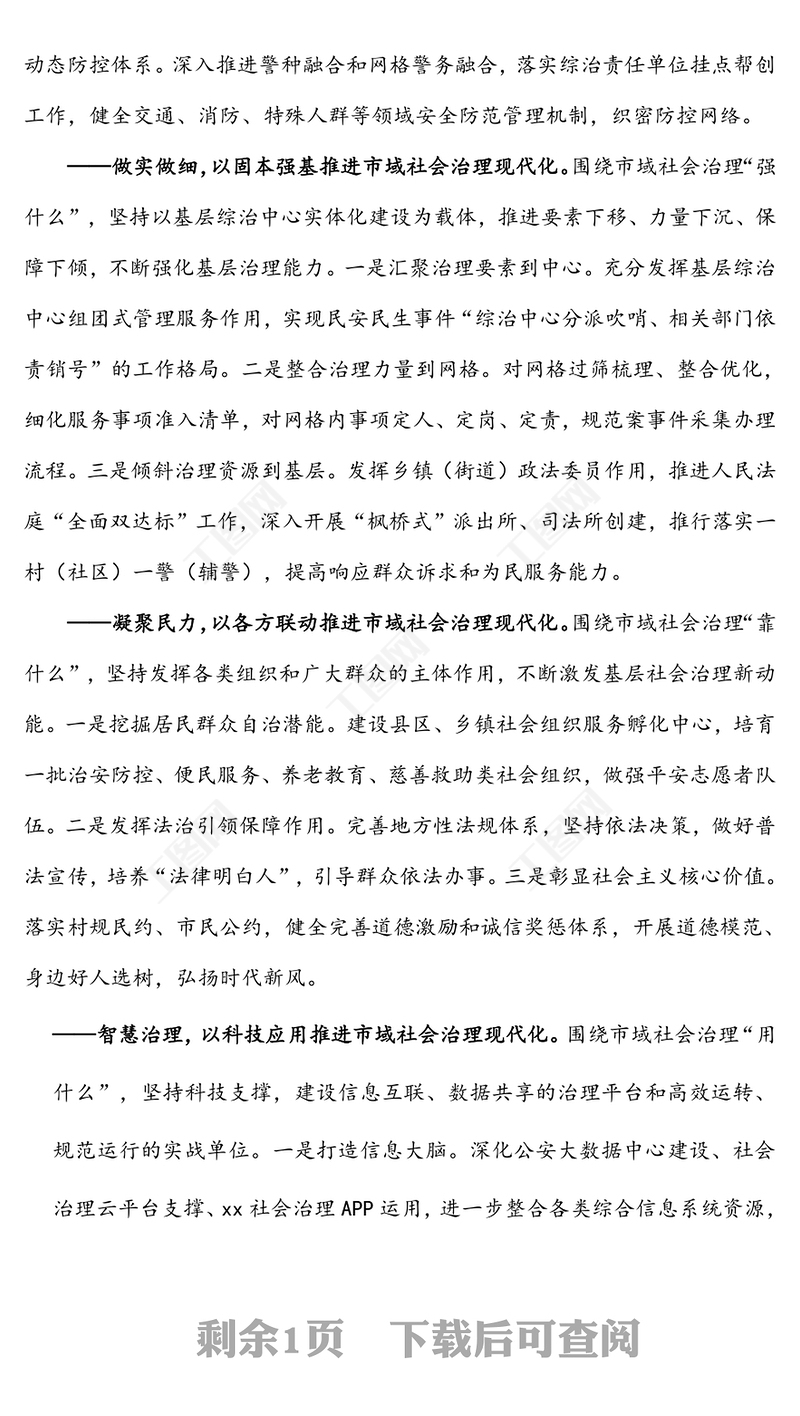 动态防控体系。深入推进警种融合和网格警务融合，落实综治责任单位挂点帮创工作，健全交通、消防、特殊人群等领域安全防范管理机制，织密防控网络。

——做实做细，以固本强基推进市域社会治理现代化。围绕市域社会治理“强什么”，坚持以基层综治中心实体化建设为载体，推进要素下移、力量下沉、保障下倾，不断强化基层治理能力。一是汇聚治理要素到中心。充分发挥基层综治中心组团式管理服务作用，实现民安民生事件“综治中心分派吹哨、相关部门依责销号”的工作格局。二是整合治理力量到网格。对网格过筛梳理、整合优化，细化服务事项准入清单，对网格内事项定人、定岗、定责，规范案事件采集办理流程。三是倾斜治理资源到基层。发挥乡镇（街道）政法委员作用，推进人民法庭“全面双达标”工作，深入开展“枫桥式”派出所、司法所创建，推行落实一村（社区）一警（辅警），提高响应群众诉求和为民服务能力。

——凝聚民力，以各方联动推进市域社会治理现代化。围绕市域社会治理“靠什么”，坚持发挥各类组织和广大群众的主体作用，不断激发基层社会治理新动能。一是挖掘居民群众自治潜能。建设县区、乡镇社会组织服务孵化中心，培育一批治安防控、便民服务、养老教育、慈善救助类社会组织，做强平安志愿者队伍。二是发挥法治引领保障作用。完善地方性法规体系，坚持依法决策，做好普法宣传，培养“法律明白人”，引导群众依法办事。三是彰显社会主义核心价值。落实村规民约、市民公约，健全完善道德激励和诚信奖惩体系，开展道德模范、身边好人选树，弘扬时代新风。

——智慧治理，以科技应用推进市域社会治理现代化。围绕市域社会治理“用什么”，坚持科技支撑，建设信息互联、数据共享的治理平台和高效运转、规范运行的实战单位。一是打造信息大脑。深化公安大数据中心建设、社会治理云平台支撑、xx 社会治理 APP 运用，进一步整合各类综合信息系统资源，

剩余1页　下载后可查阅